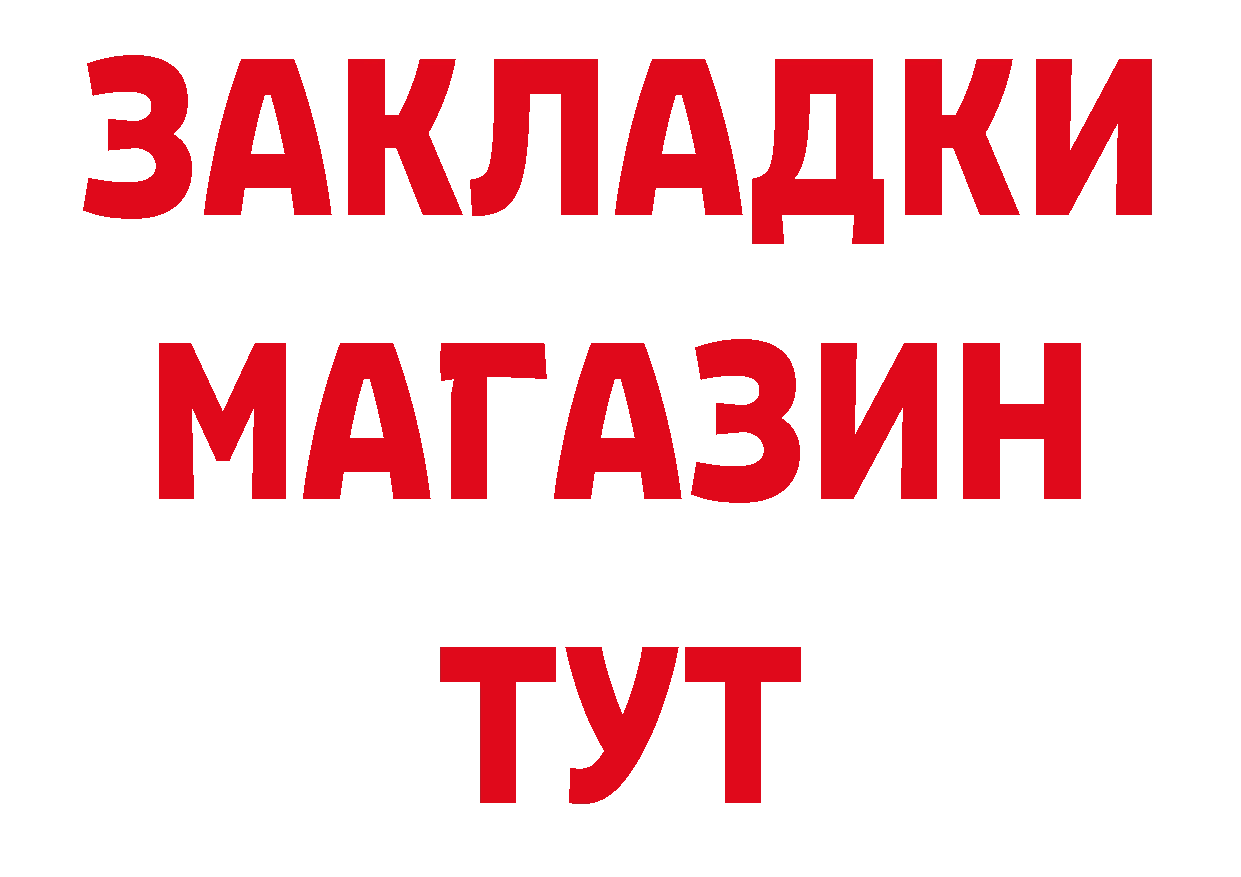 ЗАКЛАДКИ
МАГАЗИН
ТУТ